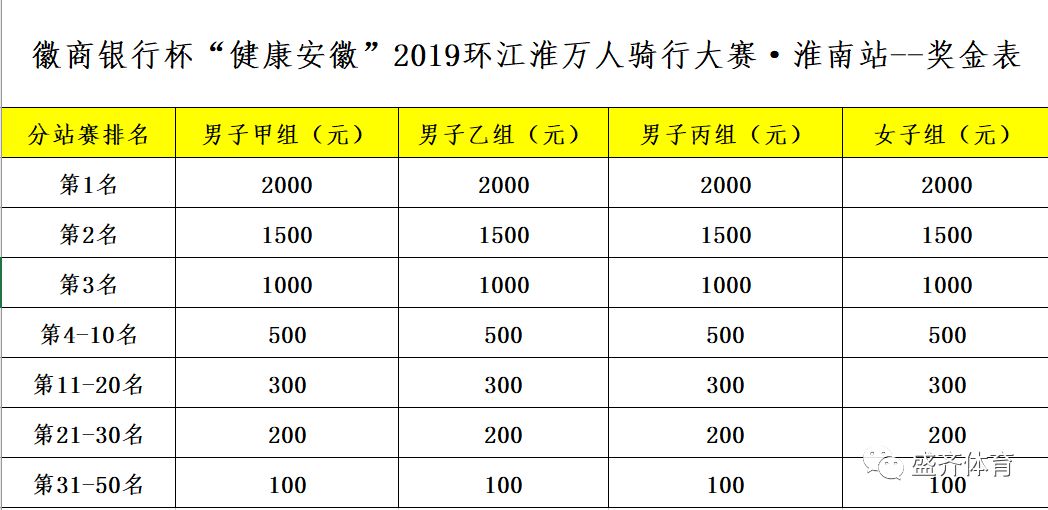 徽商银行杯“健康安徽”2019环江淮万人骑行大赛·淮南站--奖金表

| 分站赛排名 | 男子甲组（元） | 男子乙组（元） | 男子丙组（元） | 女子组（元） |
|---|---|---|---|---|
| 第1名 | 2000 | 2000 | 2000 | 2000 |
| 第2名 | 1500 | 1500 | 1500 | 1500 |
| 第3名 | 1000 | 1000 | 1000 | 1000 |
| 第4-10名 | 500 | 500 | 500 | 500 |
| 第11-20名 | 300 | 300 | 300 | 300 |
| 第21-30名 | 200 | 200 | 200 | 200 |
| 第31-50名 | 100 | 100 | 100 | 100 |

盛齐体育